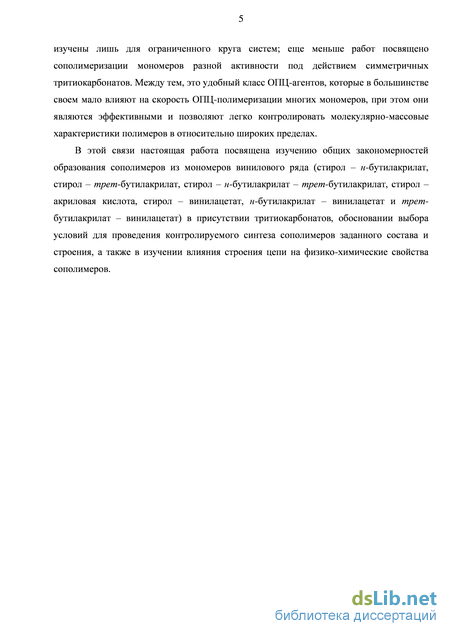 5

изучены лишь для ограниченного круга систем; еще меньше работ посвящено сополимеризации мономеров разной активности под действием симметричных тритиокарбонатов. Между тем, это удобный класс ОПЦ-агентов, которые в большинстве своем мало влияют на скорость ОПЦ-полимеризации многих мономеров, при этом они являются эффективными и позволяют легко контролировать молекулярно-массовые характеристики полимеров в относительно широких пределах.

В этой связи настоящая работа посвящена изучению общих закономерностей образования сополимеров из мономеров винилового ряда (стирол – н-бутилакрилат, стирол – трет-бутилакрилат, стирол – н-бутилакрилат – трет-бутилакрилат, стирол – акриловая кислота, стирол – винилацетат, н-бутилакрилат – винилацетат и трет-бутилакрилат – винилацетат) в присутствии тритиокарбонатов, обосновании выбора условий для проведения контролируемого синтеза сополимеров заданного состава и строения, а также в изучении влияния строения цепи на физико-химические свойства сополимеров.

dsLib.net
библиотека диссертаций